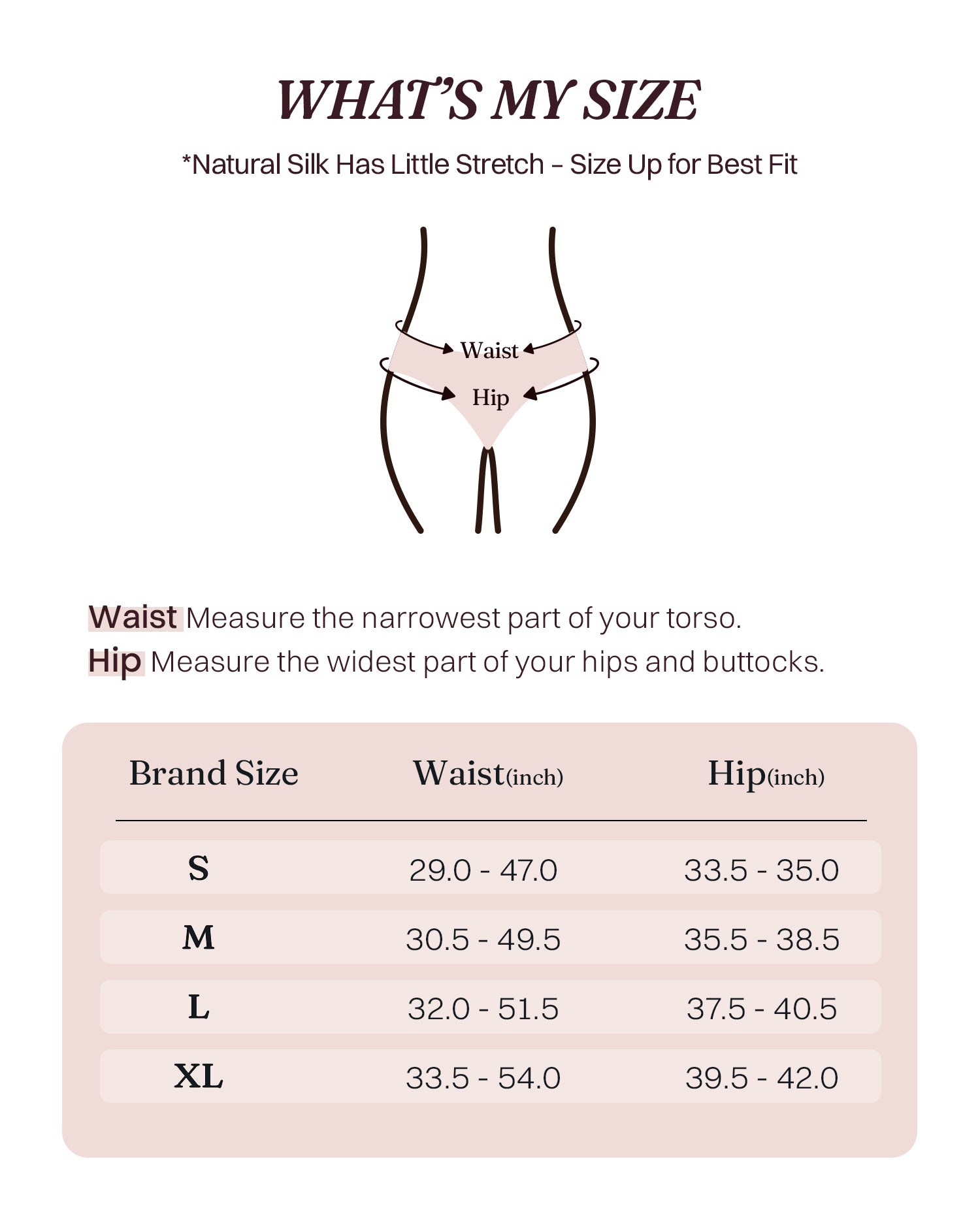 WHAT'S MY SIZE

*Natural Silk Has Little Stretch – Size Up for Best Fit

Waist

Hip

Waist Measure the narrowest part of your torso.
Hip Measure the widest part of your hips and buttocks.

| Brand Size | Waist(inch) | Hip(inch) |
|---|---|---|
| S | 29.0 - 47.0 | 33.5 - 35.0 |
| M | 30.5 - 49.5 | 35.5 - 38.5 |
| L | 32.0 - 51.5 | 37.5 - 40.5 |
| XL | 33.5 - 54.0 | 39.5 - 42.0 |